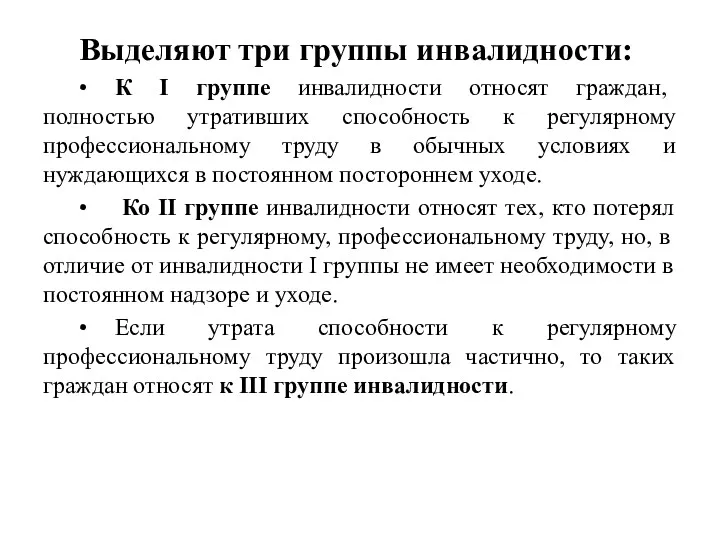 Выделяют три группы инвалидности:

• К I группе инвалидности относят граждан, полностью утративших способность к регулярному профессиональному труду в обычных условиях и нуждающихся в постоянном постороннем уходе.

• Ко II группе инвалидности относят тех, кто потерял способность к регулярному, профессиональному труду, но, в отличие от инвалидности I группы не имеет необходимости в постоянном надзоре и уходе.

• Если утрата способности к регулярному профессиональному труду произошла частично, то таких граждан относят к III группе инвалидности.